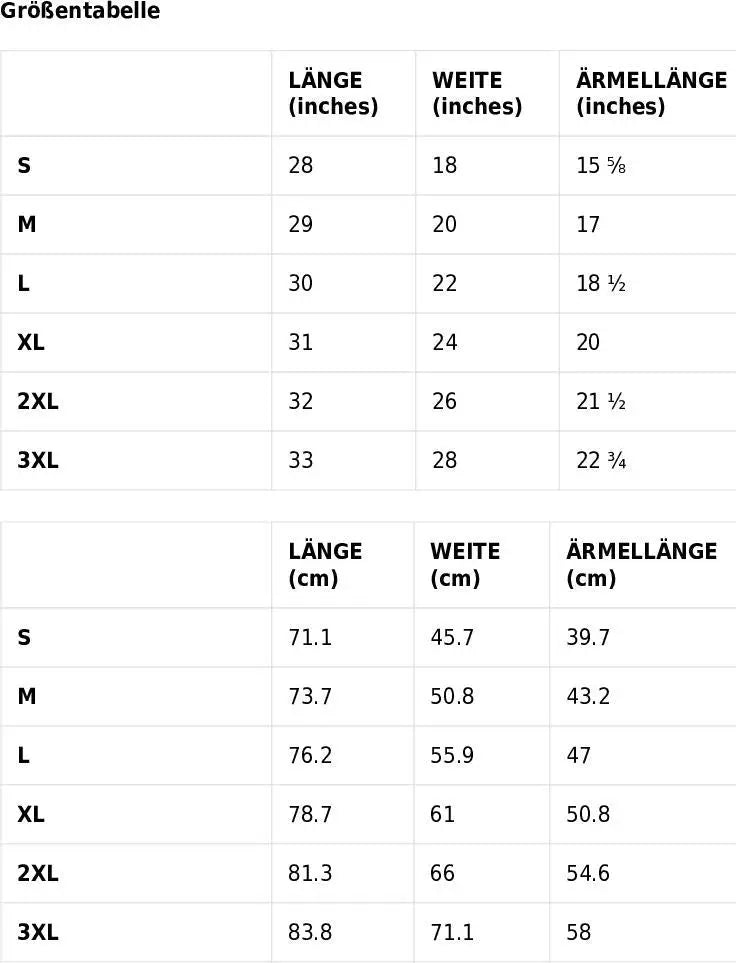 Größentabelle

| | LÄNGE (inches) | WEITE (inches) | ÄRMELLÄNGE (inches) |
|---|---|---|---|
| S | 28 | 18 | 15 ⅝ |
| M | 29 | 20 | 17 |
| L | 30 | 22 | 18 ½ |
| XL | 31 | 24 | 20 |
| 2XL | 32 | 26 | 21 ½ |
| 3XL | 33 | 28 | 22 ¾ |

| | LÄNGE (cm) | WEITE (cm) | ÄRMELLÄNGE (cm) |
|---|---|---|---|
| S | 71.1 | 45.7 | 39.7 |
| M | 73.7 | 50.8 | 43.2 |
| L | 76.2 | 55.9 | 47 |
| XL | 78.7 | 61 | 50.8 |
| 2XL | 81.3 | 66 | 54.6 |
| 3XL | 83.8 | 71.1 | 58 |